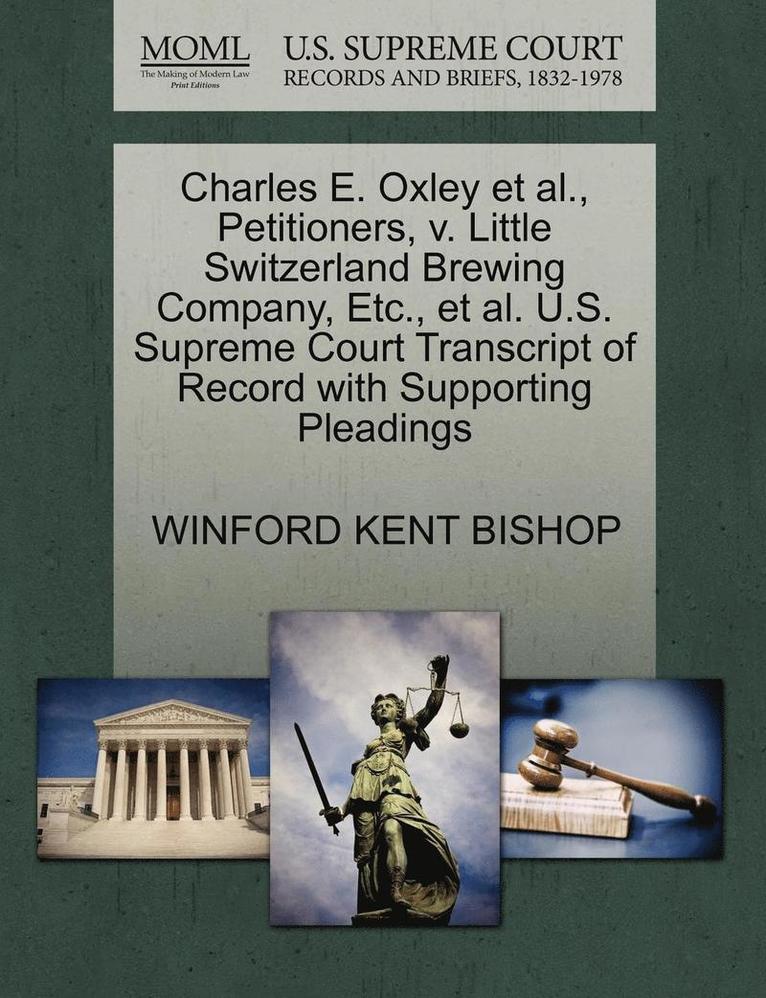 MOML
The Making of Modern Law
Print Editions

U.S. SUPREME COURT
RECORDS AND BRIEFS, 1832-1978

Charles E. Oxley et al., Petitioners, v. Little Switzerland Brewing Company, Etc., et al. U.S. Supreme Court Transcript of Record with Supporting Pleadings

WINFORD KENT BISHOP